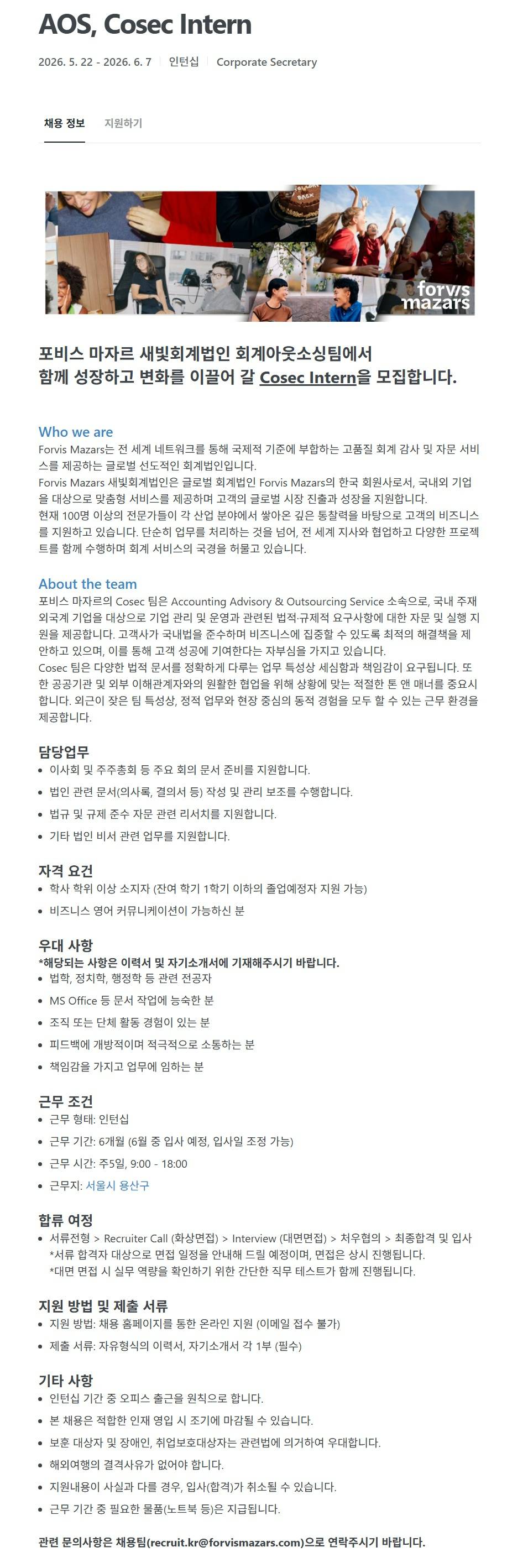 AOS, Cosec Intern

2026. 5. 22 - 2026. 6. 7 | 인턴십 | Corporate Secretary

채용 정보 지원하기

forvis mazars

포비스 마자르 새빛회계법인 회계아웃소싱팀에서 함께 성장하고 변화를 이끌어 갈 Cosec Intern을 모집합니다.

Who we are
Forvis Mazars는 전 세계 네트워크를 통해 국제적 기준에 부합하는 고품질 회계 감사 및 자문 서비스를 제공하는 글로벌 선도적인 회계법인입니다.
Forvis Mazars 새빛회계법인은 글로벌 회계법인 Forvis Mazars의 한국 회원사로서, 국내외 기업을 대상으로 맞춤형 서비스를 제공하며 고객의 글로벌 시장 진출과 성장을 지원합니다.
현재 100명 이상의 전문가들이 각 산업 분야에서 쌓아온 깊은 통찰력을 바탕으로 고객의 비즈니스를 지원하고 있습니다. 단순히 업무를 처리하는 것을 넘어, 전 세계 지사와 협업하고 다양한 프로젝트를 함께 수행하며 회계 서비스의 국경을 허물고 있습니다.

About the team
포비스 마자르의 Cosec 팀은 Accounting Advisory & Outsourcing Service 소속으로, 국내 주재 외국계 기업을 대상으로 기업 관리 및 운영과 관련된 법적·규제적 요구사항에 대한 자문 및 실행 지원을 제공합니다. 고객사가 국내법을 준수하며 비즈니스에 집중할 수 있도록 최적의 해결책을 제안하고 있으며, 이를 통해 고객 성공에 기여한다는 자부심을 가지고 있습니다.
Cosec 팀은 다양한 법적 문서를 정확하게 다루는 업무 특성상 세심함과 책임감이 요구됩니다. 또한 공공기관 및 외부 이해관계자와의 원활한 협업을 위해 상황에 맞는 적절한 톤 앤 매너를 중요시합니다. 외근이 잦은 팀 특성상, 정적 업무와 현장 중심의 동적 경험을 모두 할 수 있는 근무 환경을 제공합니다.

담당업무
• 이사회 및 주주총회 등 주요 회의 문서 준비를 지원합니다.
• 법인 관련 문서(의사록, 결의서 등) 작성 및 관리 보조를 수행합니다.
• 법규 및 규제 준수 자문 관련 리서치를 지원합니다.
• 기타 법인 비서 관련 업무를 지원합니다.

자격 요건
• 학사 학위 이상 소지자 (잔여 학기 1학기 이하의 졸업예정자 지원 가능)
• 비즈니스 영어 커뮤니케이션이 가능하신 분

우대 사항
*해당되는 사항은 이력서 및 자기소개서에 기재해주시기 바랍니다.
• 법학, 정치학, 행정학 등 관련 전공자
• MS Office 등 문서 작업에 능숙한 분
• 조직 또는 단체 활동 경험이 있는 분
• 피드백에 개방적이며 적극적으로 소통하는 분
• 책임감을 가지고 업무에 임하는 분

근무 조건
• 근무 형태: 인턴십
• 근무 기간: 6개월 (6월 중 입사 예정, 입사일 조정 가능)
• 근무 시간: 주5일, 9:00 - 18:00
• 근무지: 서울시 용산구

합류 여정
• 서류전형 > Recruiter Call (화상면접) > Interview (대면면접) > 처우협의 > 최종합격 및 입사
*서류 합격자 대상으로 면접 일정을 안내해 드릴 예정이며, 면접은 상시 진행됩니다.
*대면 면접 시 실무 역량을 확인하기 위한 간단한 직무 테스트가 함께 진행됩니다.

지원 방법 및 제출 서류
• 지원 방법: 채용 홈페이지를 통한 온라인 지원 (이메일 접수 불가)
• 제출 서류: 자유형식의 이력서, 자기소개서 각 1부 (필수)

기타 사항
• 인턴십 기간 중 오피스 출근을 원칙으로 합니다.
• 본 채용은 적합한 인재 영입 시 조기에 마감될 수 있습니다.
• 보훈 대상자 및 장애인, 취업보호대상자는 관련법에 의거하여 우대합니다.
• 해외여행의 결격사유가 없어야 합니다.
• 지원내용이 사실과 다를 경우, 입사(합격)가 취소될 수 있습니다.
• 근무 기간 중 필요한 물품(노트북 등)은 지급됩니다.

관련 문의사항은 채용팀(recruit.kr@forvismazars.com)으로 연락주시기 바랍니다.